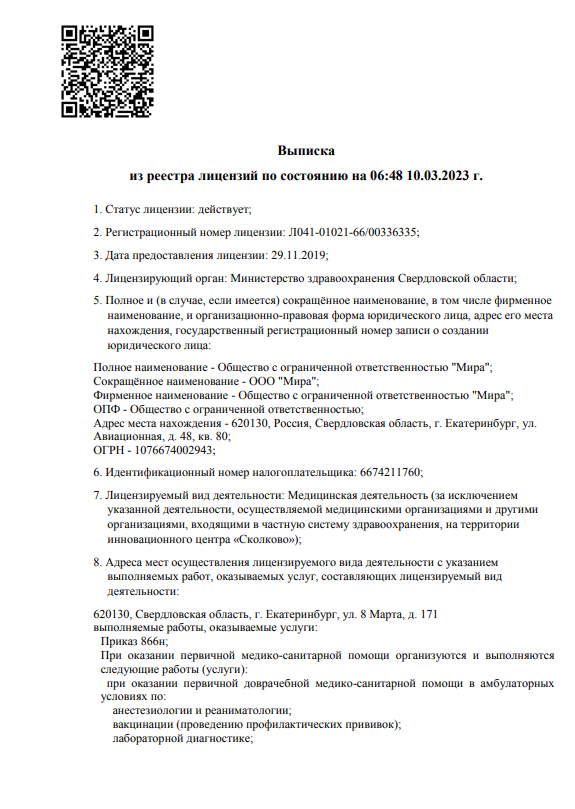 Выписка
из реестра лицензий по состоянию на 06:48 10.03.2023 г.

1. Статус лицензии: действует;

2. Регистрационный номер лицензии: Л041-01021-66/00336335;

3. Дата предоставления лицензии: 29.11.2019;

4. Лицензирующий орган: Министерство здравоохранения Свердловской области;

5. Полное и (в случае, если имеется) сокращённое наименование, в том числе фирменное наименование, и организационно-правовая форма юридического лица, адрес его места нахождения, государственный регистрационный номер записи о создании юридического лица:

Полное наименование - Общество с ограниченной ответственностью "Мира";
Сокращённое наименование - ООО "Мира";
Фирменное наименование - Общество с ограниченной ответственностью "Мира";
ОПФ - Общество с ограниченной ответственностью;
Адрес места нахождения - 620130, Россия, Свердловская область, г. Екатеринбург, ул. Авиационная, д. 48, кв. 80;
ОГРН - 1076674002943;

6. Идентификационный номер налогоплательщика: 6674211760;

7. Лицензируемый вид деятельности: Медицинская деятельность (за исключением указанной деятельности, осуществляемой медицинскими организациями и другими организациями, входящими в частную систему здравоохранения, на территории инновационного центра «Сколково»);

8. Адреса мест осуществления лицензируемого вида деятельности с указанием выполняемых работ, оказываемых услуг, составляющих лицензируемый вид деятельности:

620130, Свердловская область, г. Екатеринбург, ул. 8 Марта, д. 171
выполняемые работы, оказываемые услуги:
Приказ 866н;
При оказании первичной медико-санитарной помощи организуются и выполняются следующие работы (услуги):
при оказании первичной доврачебной медико-санитарной помощи в амбулаторных условиях по:
анестезиологии и реаниматологии;
вакцинации (проведению профилактических прививок);
лабораторной диагностике;